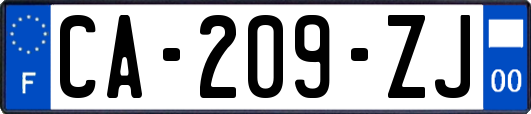 F
CA-209-ZJ
00